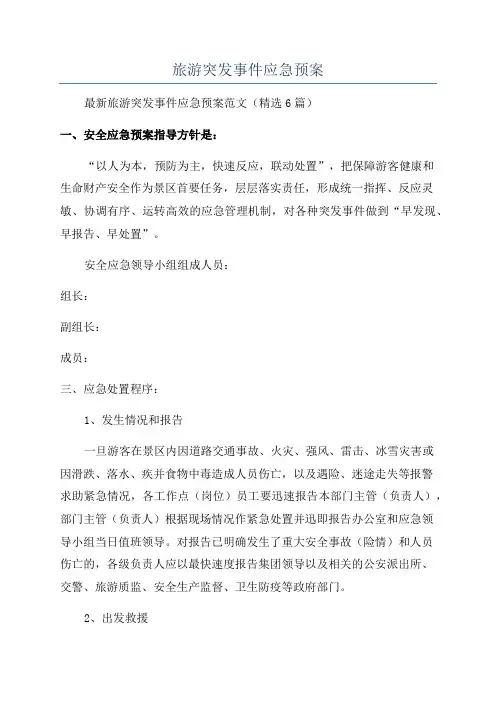 旅游突发事件应急预案

最新旅游突发事件应急预案范文（精选6篇）

一、安全应急预案指导方针是：

“以人为本，预防为主，快速反应，联动处置”，把保障游客健康和生命财产安全作为景区首要任务，层层落实责任，形成统一指挥、反应灵敏、协调有序、运转高效的应急管理机制，对各种突发事件做到“早发现、早报告、早处置”。

安全应急领导小组组成人员：

组长：

副组长：

成员：

三、应急处置程序：

1、发生情况和报告

一旦游客在景区内因道路交通事故、火灾、强风、雷击、冰雪灾害或因滑跌、落水、疾并食物中毒造成人员伤亡，以及遇险、迷途走失等报警求助紧急情况，各工作点（岗位）员工要迅速报告本部门主管（负责人），部门主管（负责人）根据现场情况作紧急处置并迅即报告办公室和应急领导小组当日值班领导。对报告已明确发生了重大安全事故（险情）和人员伤亡的，各级负责人应以最快速度报告集团领导以及相关的公安派出所、交警、旅游质监、安全生产监督、卫生防疫等政府部门。

2、出发救援